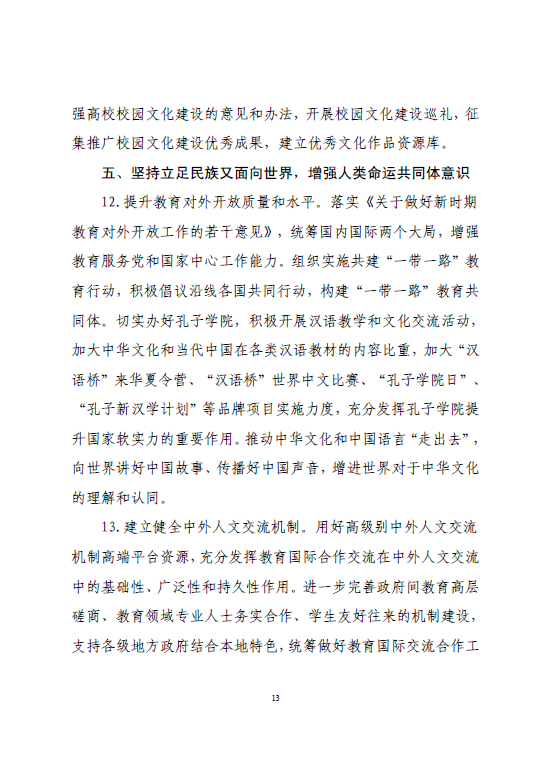 强高校校园文化建设的意见和办法，开展校园文化建设巡礼，征集推广校园文化建设优秀成果，建立优秀文化作品资源库。

五、坚持立足民族又面向世界，增强人类命运共同体意识

12.提升教育对外开放质量和水平。落实《关于做好新时期教育对外开放工作的若干意见》，统筹国内国际两个大局，增强教育服务党和国家中心工作能力。组织实施共建“一带一路”教育行动，积极倡议沿线各国共同行动，构建“一带一路”教育共同体。切实办好孔子学院，积极开展汉语教学和文化交流活动，加大中华文化和当代中国在各类汉语教材的内容比重，加大“汉语桥”来华夏令营、“汉语桥”世界中文比赛、“孔子学院日”、“孔子新汉学计划”等品牌项目实施力度，充分发挥孔子学院提升国家软实力的重要作用。推动中华文化和中国语言“走出去”，向世界讲好中国故事、传播好中国声音，增进世界对于中华文化的理解和认同。

13.建立健全中外人文交流机制。用好高级别中外人文交流机制高端平台资源，充分发挥教育国际合作交流在中外人文交流中的基础性、广泛性和持久性作用。进一步完善政府间教育高层磋商、教育领域专业人士务实合作、学生友好往来的机制建设，支持各级地方政府结合本地特色，统筹做好教育国际交流合作工

13